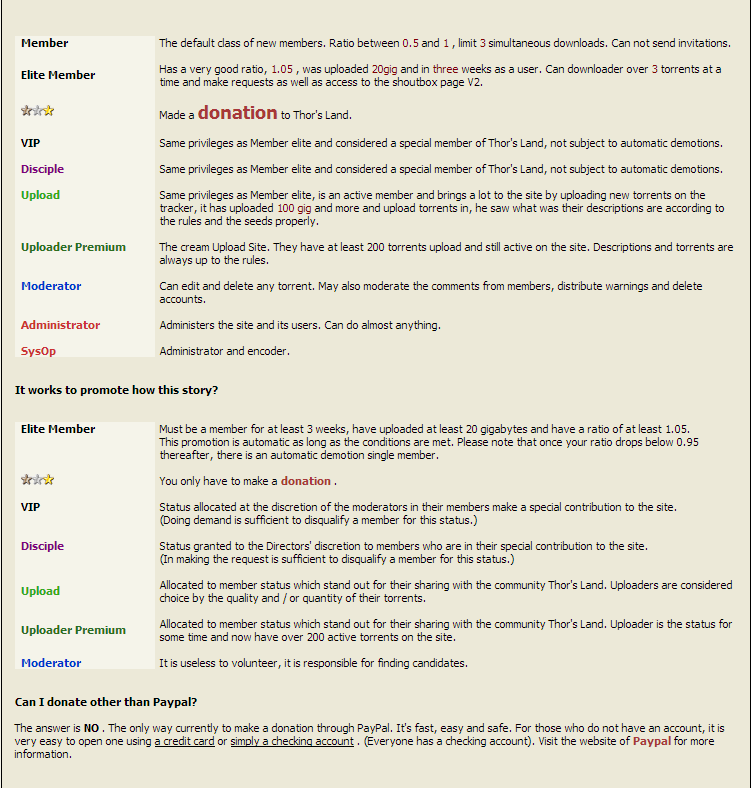 | | |
|---|---|
| Member | The default class of new members. Ratio between 0.5 and 1 , limit 3 simultaneous downloads. Can not send invitations. |
| Elite Member | Has a very good ratio, 1.05 , was uploaded 20gig and in three weeks as a user. Can downloader over 3 torrents at a time and make requests as well as access to the shoutbox page V2. |
| | Made a donation to Thor's Land. |
| VIP | Same privileges as Member elite and considered a special member of Thor's Land, not subject to automatic demotions. |
| Disciple | Same privileges as Member elite and considered a special member of Thor's Land, not subject to automatic demotions. |
| Upload | Same privileges as Member elite, is an active member and brings a lot to the site by uploading new torrents on the tracker, it has uploaded 100 gig and more and upload torrents in, he saw what was their descriptions are according to the rules and the seeds properly. |
| Uploader Premium | The cream Upload Site. They have at least 200 torrents upload and still active on the site. Descriptions and torrents are always up to the rules. |
| Moderator | Can edit and delete any torrent. May also moderate the comments from members, distribute warnings and delete accounts. |
| Administrator | Administers the site and its users. Can do almost anything. |
| SysOp | Administrator and encoder. |

It works to promote how this story?

| | |
|---|---|
| Elite Member | Must be a member for at least 3 weeks, have uploaded at least 20 gigabytes and have a ratio of at least 1.05. This promotion is automatic as long as the conditions are met. Please note that once your ratio drops below 0.95 thereafter, there is an automatic demotion single member. |
| | You only have to make a donation . |
| VIP | Status allocated at the discretion of the moderators in their members make a special contribution to the site. (Doing demand is sufficient to disqualify a member for this status.) |
| Disciple | Status granted to the Directors' discretion to members who are in their special contribution to the site. (In making the request is sufficient to disqualify a member for this status.) |
| Upload | Allocated to member status which stand out for their sharing with the community Thor's Land. Uploaders are considered choice by the quality and / or quantity of their torrents. |
| Uploader Premium | Allocated to member status which stand out for their sharing with the community Thor's Land. Uploader is the status for some time and now have over 200 active torrents on the site. |
| Moderator | It is useless to volunteer, it is responsible for finding candidates. |

Can I donate other than Paypal?

The answer is NO . The only way currently to make a donation through PayPal. It's fast, easy and safe. For those who do not have an account, it is very easy to open one using a credit card or simply a checking account . (Everyone has a checking account). Visit the website of Paypal for more information.